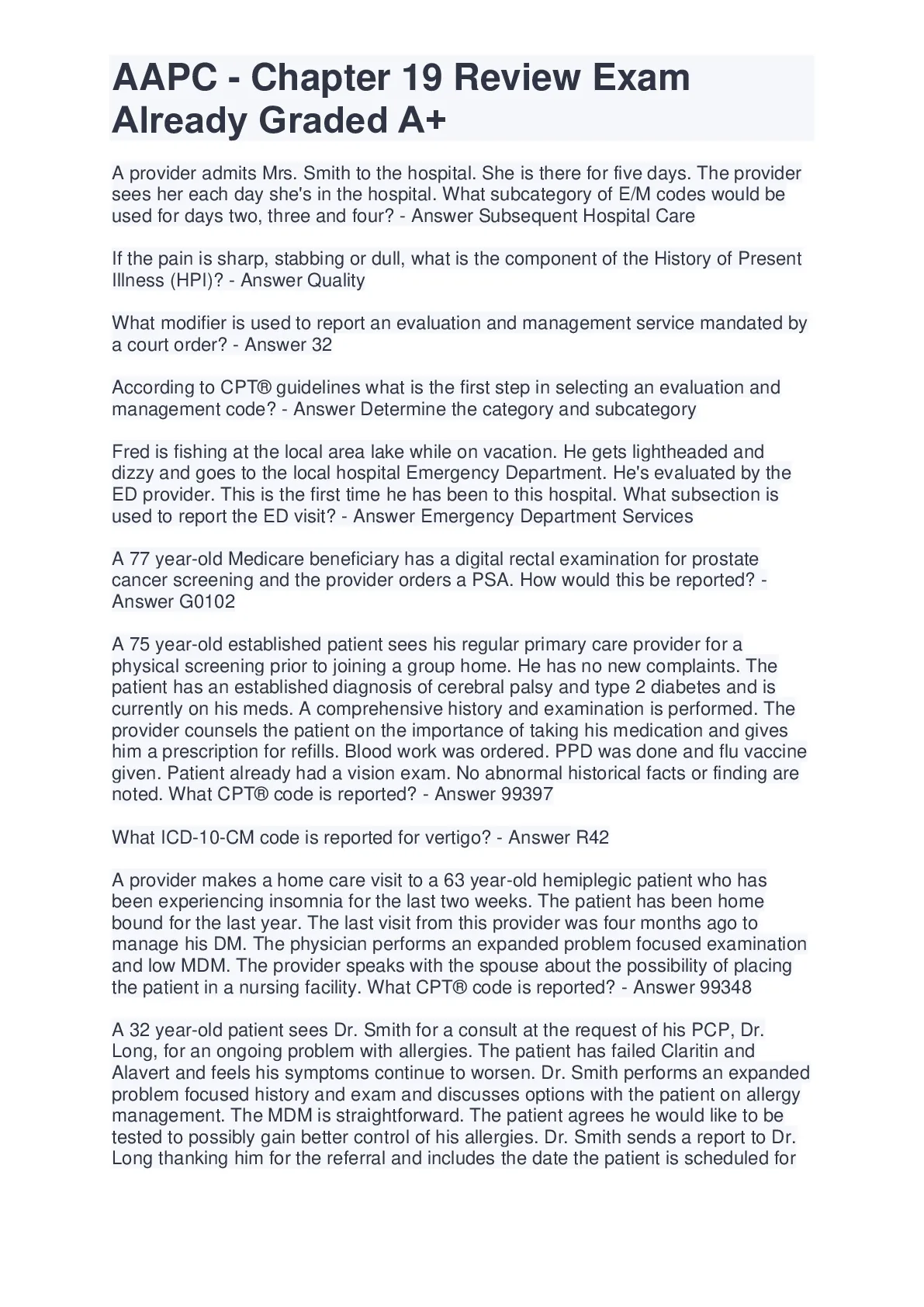 AAPC - Chapter 19 Review Exam Already Graded A+

A provider admits Mrs. Smith to the hospital. She is there for five days. The provider sees her each day she's in the hospital. What subcategory of E/M codes would be used for days two, three and four? - Answer Subsequent Hospital Care

If the pain is sharp, stabbing or dull, what is the component of the History of Present Illness (HPI)? - Answer Quality

What modifier is used to report an evaluation and management service mandated by a court order? - Answer 32

According to CPT® guidelines what is the first step in selecting an evaluation and management code? - Answer Determine the category and subcategory

Fred is fishing at the local area lake while on vacation. He gets lightheaded and dizzy and goes to the local hospital Emergency Department. He's evaluated by the ED provider. This is the first time he has been to this hospital. What subsection is used to report the ED visit? - Answer Emergency Department Services

A 77 year-old Medicare beneficiary has a digital rectal examination for prostate cancer screening and the provider orders a PSA. How would this be reported? - Answer G0102

A 75 year-old established patient sees his regular primary care provider for a physical screening prior to joining a group home. He has no new complaints. The patient has an established diagnosis of cerebral palsy and type 2 diabetes and is currently on his meds. A comprehensive history and examination is performed. The provider counsels the patient on the importance of taking his medication and gives him a prescription for refills. Blood work was ordered. PPD was done and flu vaccine given. Patient already had a vision exam. No abnormal historical facts or finding are noted. What CPT® code is reported? - Answer 99397

What ICD-10-CM code is reported for vertigo? - Answer R42

A provider makes a home care visit to a 63 year-old hemiplegic patient who has been experiencing insomnia for the last two weeks. The patient has been home bound for the last year. The last visit from this provider was four months ago to manage his DM. The physician performs an expanded problem focused examination and low MDM. The provider speaks with the spouse about the possibility of placing the patient in a nursing facility. What CPT® code is reported? - Answer 99348

A 32 year-old patient sees Dr. Smith for a consult at the request of his PCP, Dr. Long, for an ongoing problem with allergies. The patient has failed Claritin and Alavert and feels his symptoms continue to worsen. Dr. Smith performs an expanded problem focused history and exam and discusses options with the patient on allergy management. The MDM is straightforward. The patient agrees he would like to be tested to possibly gain better control of his allergies. Dr. Smith sends a report to Dr. Long thanking him for the referral and includes the date the patient is scheduled for